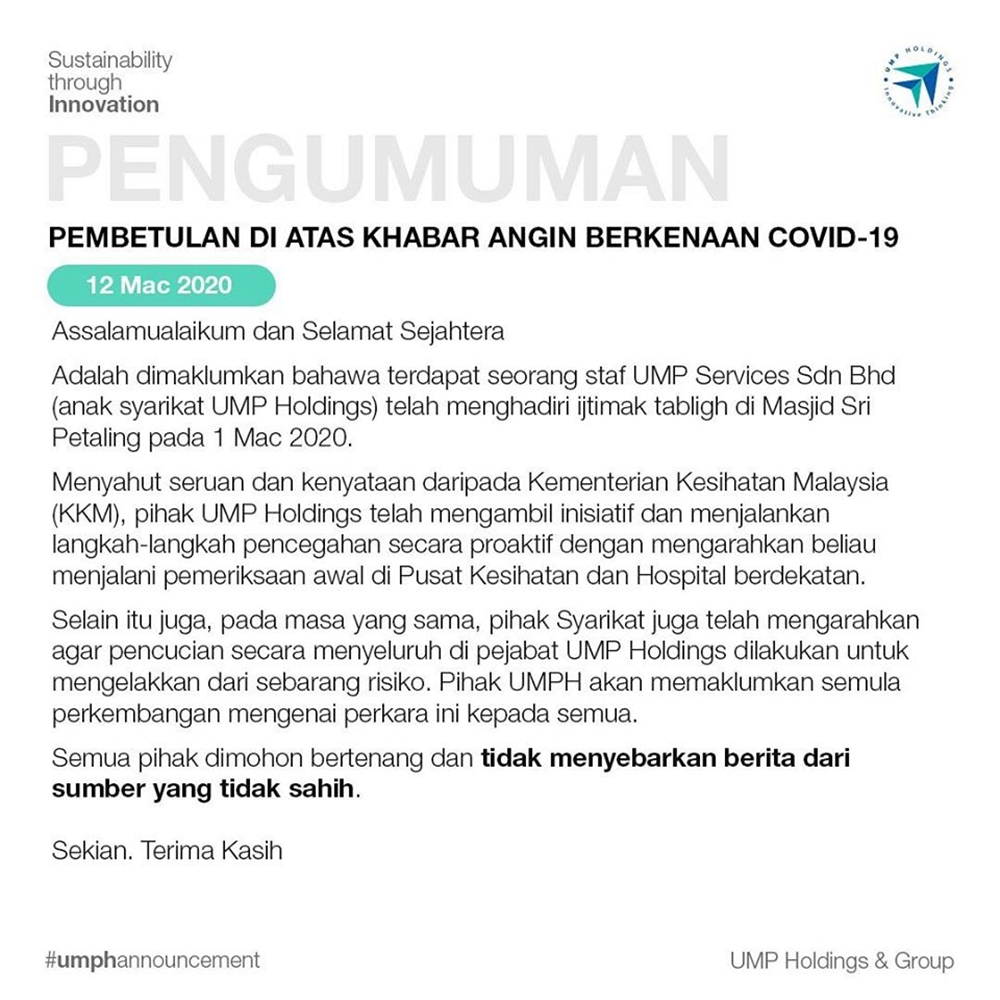 Sustainability
through
Innovation

UMP HOLDINGS
Innovative Thinking

PENGUMUMAN

PEMBETULAN DI ATAS KHABAR ANGIN BERKENAAN COVID-19

12 Mac 2020

Assalamualaikum dan Selamat Sejahtera

Adalah dimaklumkan bahawa terdapat seorang staf UMP Services Sdn Bhd (anak syarikat UMP Holdings) telah menghadiri ijtimak tabligh di Masjid Sri Petaling pada 1 Mac 2020.

Menyahut seruan dan kenyataan daripada Kementerian Kesihatan Malaysia (KKM), pihak UMP Holdings telah mengambil inisiatif dan menjalankan langkah-langkah pencegahan secara proaktif dengan mengarahkan beliau menjalani pemeriksaan awal di Pusat Kesihatan dan Hospital berdekatan.

Selain itu juga, pada masa yang sama, pihak Syarikat juga telah mengarahkan agar pencucian secara menyeluruh di pejabat UMP Holdings dilakukan untuk mengelakkan dari sebarang risiko. Pihak UMPH akan memaklumkan semula perkembangan mengenai perkara ini kepada semua.

Semua pihak dimohon bertenang dan tidak menyebarkan berita dari sumber yang tidak sahih.

Sekian. Terima Kasih

#umphannouncement

UMP Holdings & Group